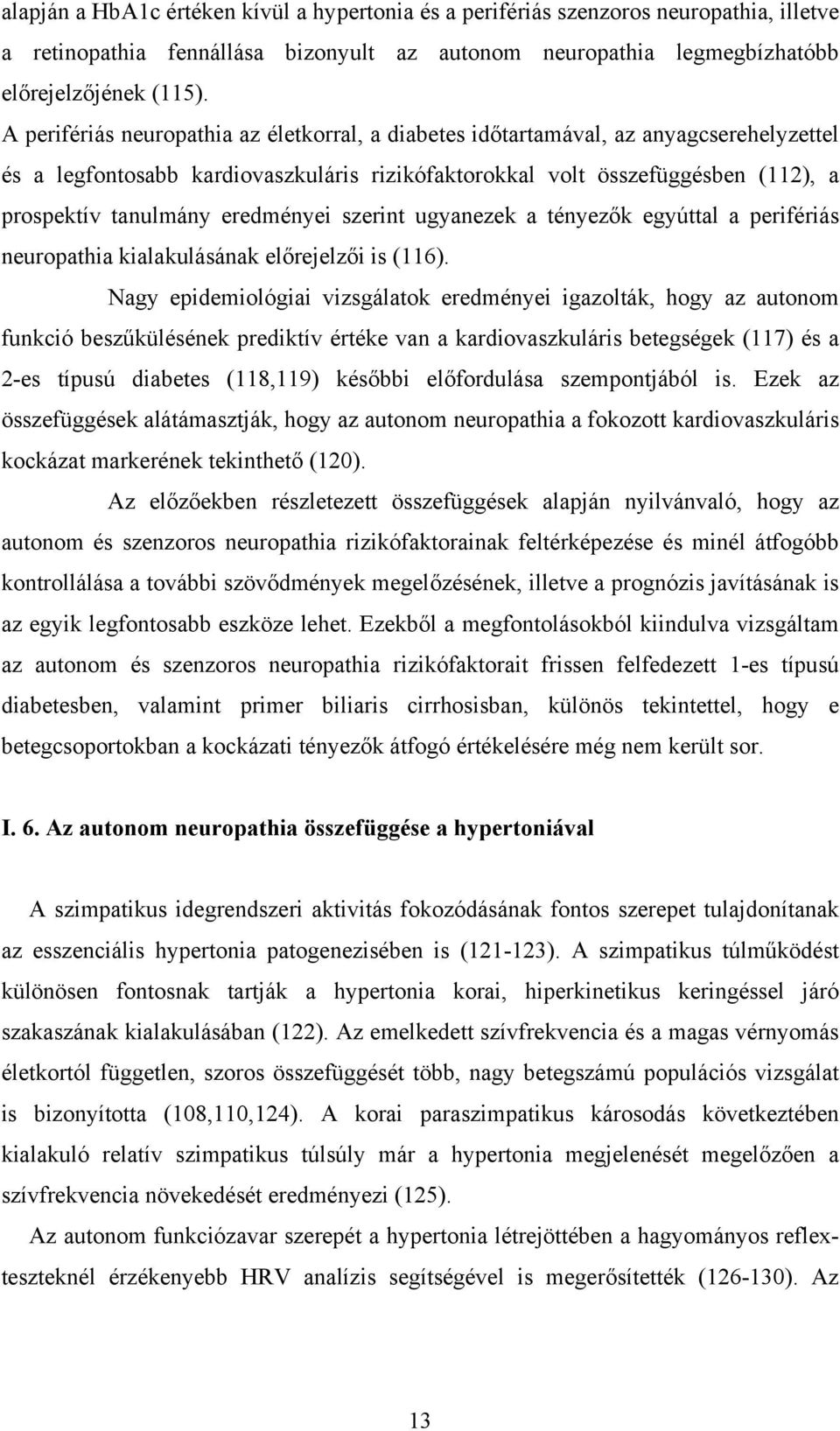 alapján a HbA1c értéken kívül a hypertonia és a perifériás szenzoros neuropathia, illetve a retinopathia fennállása bizonyult az autonom neuropathia legmegbízhatóbb előrejelzőjének (115).

A perifériás neuropathia az életkorral, a diabetes időtartamával, az anyagcserehelyzettel és a legfontosabb kardiovaszkuláris rizikófaktorokkal volt összefüggésben (112), a prospektív tanulmány eredményei szerint ugyanezek a tényezők egyúttal a perifériás neuropathia kialakulásának előrejelzői is (116).

Nagy epidemiológiai vizsgálatok eredményei igazolták, hogy az autonom funkció beszűkülésének prediktív értéke van a kardiovaszkuláris betegségek (117) és a 2-es típusú diabetes (118,119) későbbi előfordulása szempontjából is. Ezek az összefüggések alátámasztják, hogy az autonom neuropathia a fokozott kardiovaszkuláris kockázat markerének tekinthető (120).

Az előzőekben részletezett összefüggések alapján nyilvánvaló, hogy az autonom és szenzoros neuropathia rizikófaktorainak feltérképezése és minél átfogóbb kontrollálása a további szövődmények megelőzésének, illetve a prognózis javításának is az egyik legfontosabb eszköze lehet. Ezekből a megfontolásokból kiindulva vizsgáltam az autonom és szenzoros neuropathia rizikófaktorait frissen felfedezett 1-es típusú diabetesben, valamint primer biliaris cirrhosisban, különös tekintettel, hogy e betegcsoportokban a kockázati tényezők átfogó értékelésére még nem került sor.

I. 6. Az autonom neuropathia összefüggése a hypertoniával

A szimpatikus idegrendszeri aktivitás fokozódásának fontos szerepet tulajdonítanak az esszenciális hypertonia patogenezisében is (121-123). A szimpatikus túlműködést különösen fontosnak tartják a hypertonia korai, hiperkinetikus keringéssel járó szakaszának kialakulásában (122). Az emelkedett szívfrekvencia és a magas vérnyomás életkortól független, szoros összefüggését több, nagy betegszámú populációs vizsgálat is bizonyította (108,110,124). A korai paraszimpatikus károsodás következtében kialakuló relatív szimpatikus túlsúly már a hypertonia megjelenését megelőzően a szívfrekvencia növekedését eredményezi (125).

Az autonom funkciózavar szerepét a hypertonia létrejöttében a hagyományos reflexteszteknél érzékenyebb HRV analízis segítségével is megerősítették (126-130). Az

13